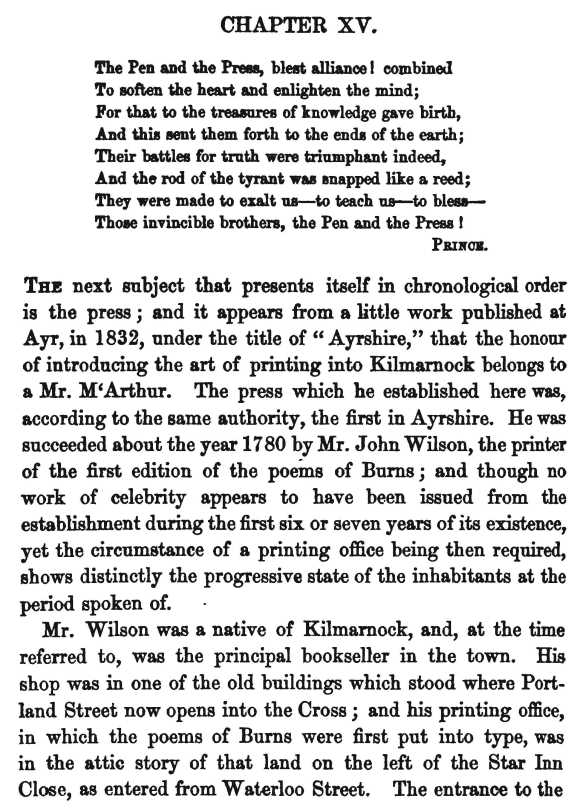 CHAPTER XV.

The Pen and the Press, blest alliance! combined
To soften the heart and enlighten the mind;
For that to the treasures of knowledge gave birth,
And this sent them forth to the ends of the earth;
Their battles for truth were triumphant indeed,
And the rod of the tyrant was snapped like a reed;
They were made to exalt us—to teach us—to bless—
Those invincible brothers, the Pen and the Press!
PRINCE.

THE next subject that presents itself in chronological order is the press; and it appears from a little work published at Ayr, in 1832, under the title of "Ayrshire," that the honour of introducing the art of printing into Kilmarnock belongs to a Mr. M'Arthur. The press which he established here was, according to the same authority, the first in Ayrshire. He was succeeded about the year 1780 by Mr. John Wilson, the printer of the first edition of the poems of Burns; and though no work of celebrity appears to have been issued from the establishment during the first six or seven years of its existence, yet the circumstance of a printing office being then required, shows distinctly the progressive state of the inhabitants at the period spoken of.

Mr. Wilson was a native of Kilmarnock, and, at the time referred to, was the principal bookseller in the town. His shop was in one of the old buildings which stood where Portland Street now opens into the Cross; and his printing office, in which the poems of Burns were first put into type, was in the attic story of that land on the left of the Star Inn Close, as entered from Waterloo Street. The entrance to the